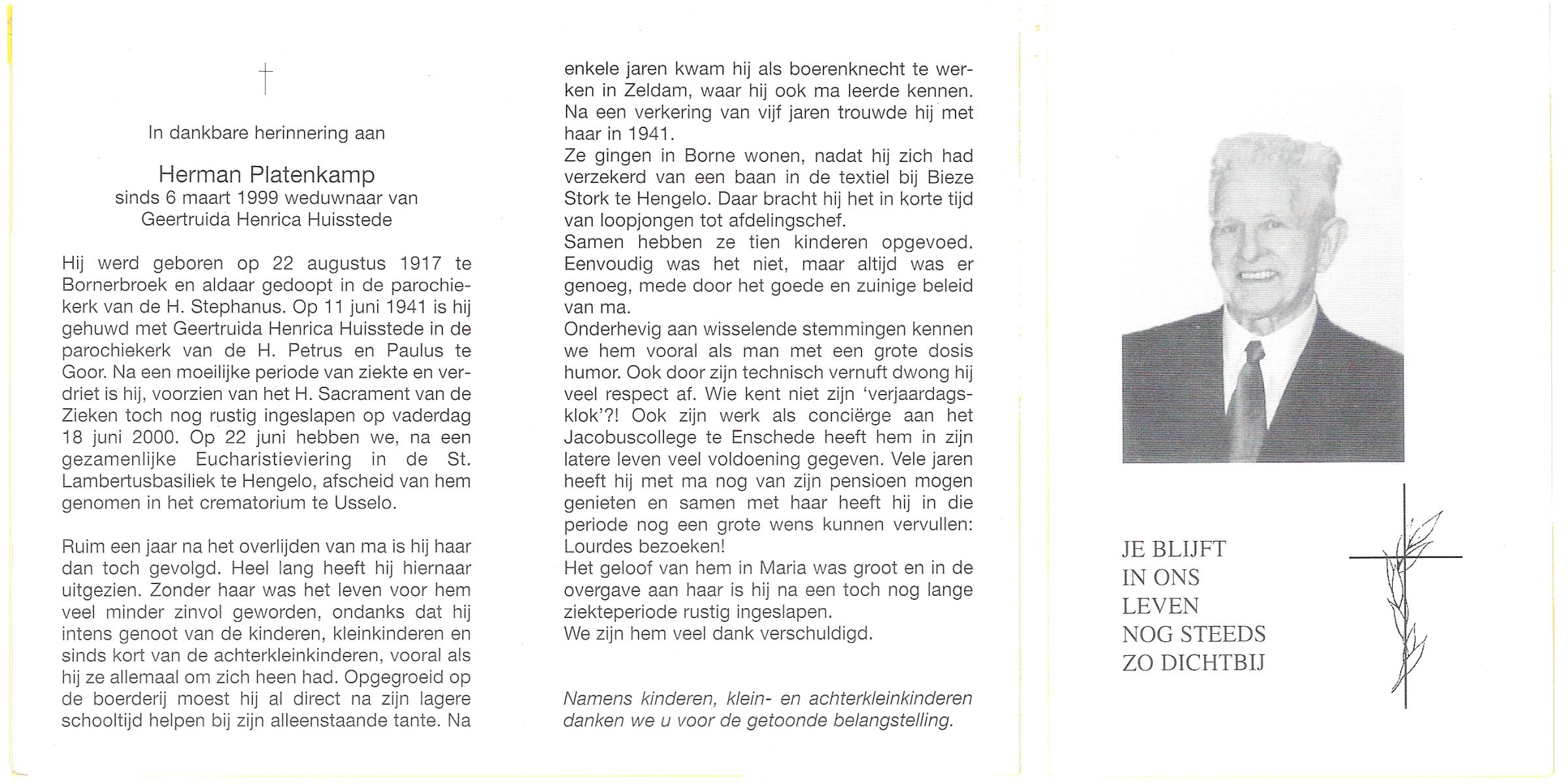 †

In dankbare herinnering aan

Herman Platenkamp
sinds 6 maart 1999 weduwnaar van
Geertruida Henrica Huisstede

Hij werd geboren op 22 augustus 1917 te Bornerbroek en aldaar gedoopt in de parochiekerk van de H. Stephanus. Op 11 juni 1941 is hij gehuwd met Geertruida Henrica Huisstede in de parochiekerk van de H. Petrus en Paulus te Goor. Na een moeilijke periode van ziekte en verdriet is hij, voorzien van het H. Sacrament van de Zieken toch nog rustig ingeslapen op vaderdag 18 juni 2000. Op 22 juni hebben we, na een gezamenlijke Eucharistieviering in de St. Lambertusbasiliek te Hengelo, afscheid van hem genomen in het crematorium te Usselo.

Ruim een jaar na het overlijden van ma is hij haar dan toch gevolgd. Heel lang heeft hij hiernaar uitgezien. Zonder haar was het leven voor hem veel minder zinvol geworden, ondanks dat hij intens genoot van de kinderen, kleinkinderen en sinds kort van de achterkleinkinderen, vooral als hij ze allemaal om zich heen had. Opgegroeid op de boerderij moest hij al direct na zijn lagere schooltijd helpen bij zijn alleenstaande tante. Na enkele jaren kwam hij als boerenknecht te werken in Zeldam, waar hij ook ma leerde kennen. Na een verkering van vijf jaren trouwde hij met haar in 1941.
Ze gingen in Borne wonen, nadat hij zich had verzekerd van een baan in de textiel bij Bieze Stork te Hengelo. Daar bracht hij het in korte tijd van loopjongen tot afdelingschef.
Samen hebben ze tien kinderen opgevoed. Eenvoudig was het niet, maar altijd was er genoeg, mede door het goede en zuinige beleid van ma.
Onderhevig aan wisselende stemmingen kennen we hem vooral als man met een grote dosis humor. Ook door zijn technisch vernuft dwong hij veel respect af. Wie kent niet zijn 'verjaardagsklok'?! Ook zijn werk als conciërge aan het Jacobuscollege te Enschede heeft hem in zijn latere leven veel voldoening gegeven. Vele jaren heeft hij met ma nog van zijn pensioen mogen genieten en samen met haar heeft hij in die periode nog een grote wens kunnen vervullen: Lourdes bezoeken!
Het geloof van hem in Maria was groot en in de overgave aan haar is hij na een toch nog lange ziekteperiode rustig ingeslapen.
We zijn hem veel dank verschuldigd.

Namens kinderen, klein- en achterkleinkinderen danken we u voor de getoonde belangstelling.

JE BLIJFT
IN ONS
LEVEN
NOG STEEDS
ZO DICHTBIJ